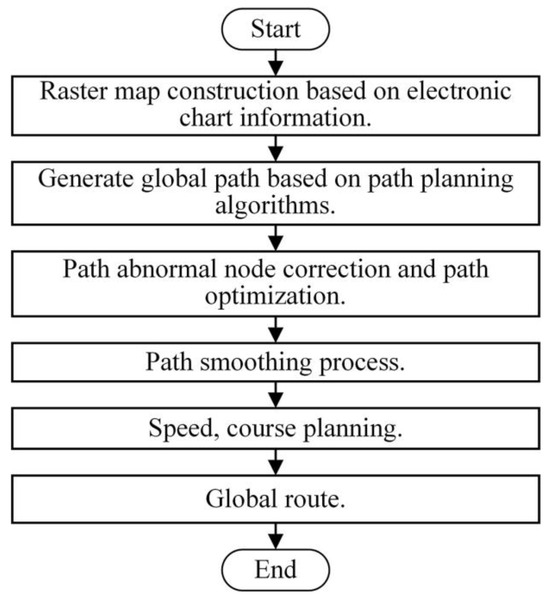 Start

Raster map construction based on electronic chart information.

Generate global path based on path planning algorithms.

Path abnormal node correction and path optimization.

Path smoothing process.

Speed, course planning.

Global route.

End